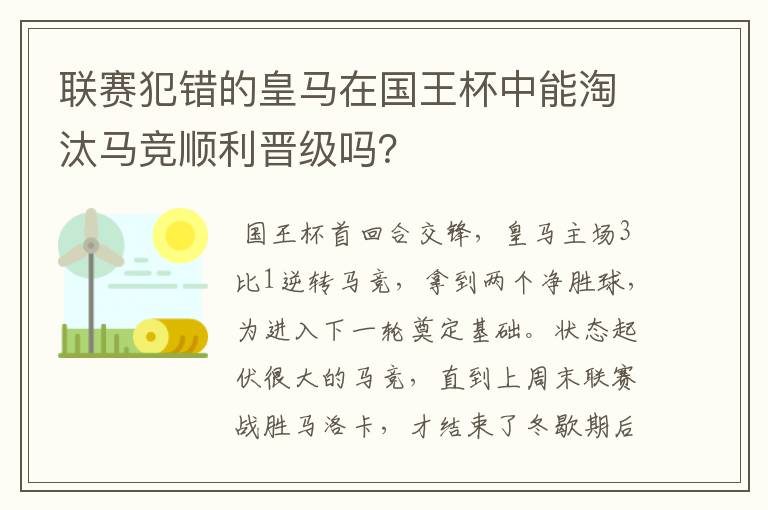 联赛犯错的皇马在国王杯中能淘汰马竞顺利晋级吗?

国王杯首回合交锋，皇马主场3比1逆转马竞，拿到两个净胜球，为进入下一轮奠定基础。状态起伏很大的马竞，直到上周末联赛战胜马洛卡，才结束了冬歇期后